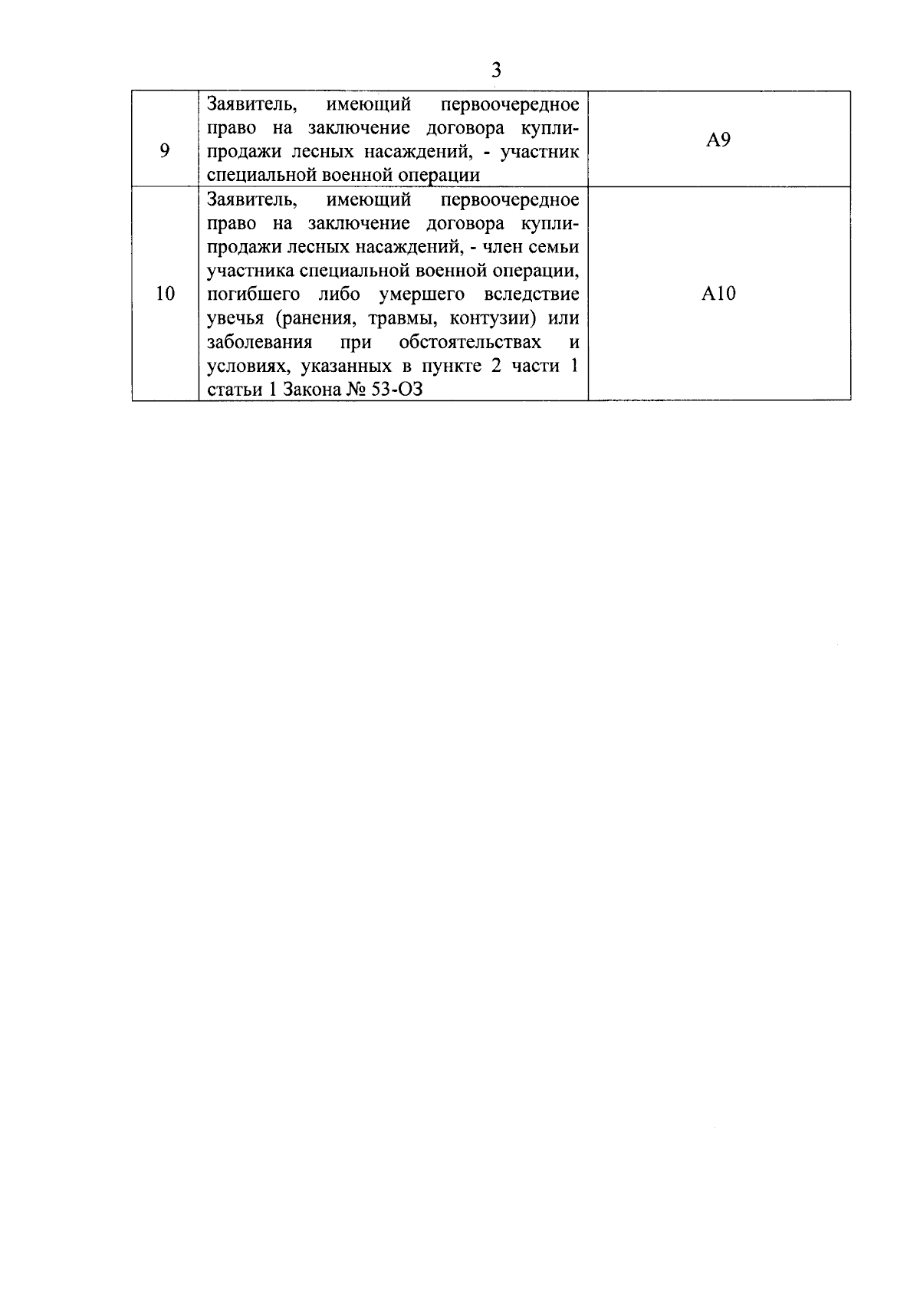 3

| 9 | Заявитель, имеющий первоочередное право на заключение договора купли-продажи лесных насаждений, - участник специальной военной операции | А9 |
|---|---|---|
| 10 | Заявитель, имеющий первоочередное право на заключение договора купли-продажи лесных насаждений, - член семьи участника специальной военной операции, погибшего либо умершего вследствие увечья (ранения, травмы, контузии) или заболевания при обстоятельствах и условиях, указанных в пункте 2 части 1 статьи 1 Закона № 53-ОЗ | А10 |